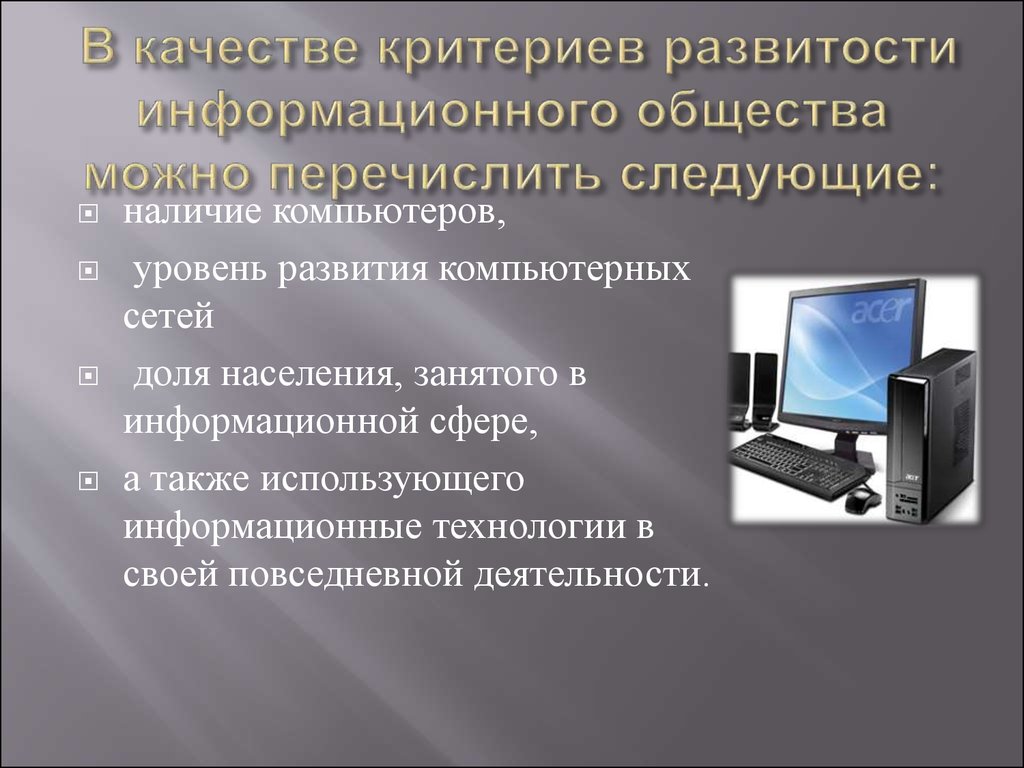 В качестве критериев развитости информационного общества можно перечислить следующие:

наличие компьютеров,

уровень развития компьютерных сетей

доля населения, занятого в информационной сфере,

а также использующего информационные технологии в своей повседневной деятельности.

acer